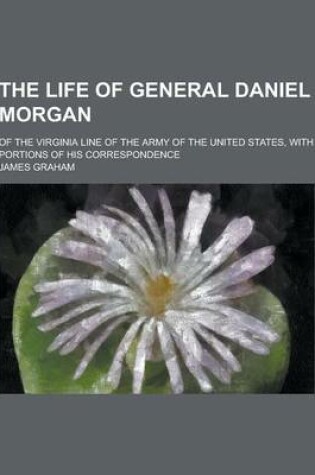 THE LIFE OF GENERAL DANIEL MORGAN

OF THE VIRGINIA LINE OF THE ARMY OF THE UNITED STATES, WITH PORTIONS OF HIS CORRESPONDENCE

JAMES GRAHAM